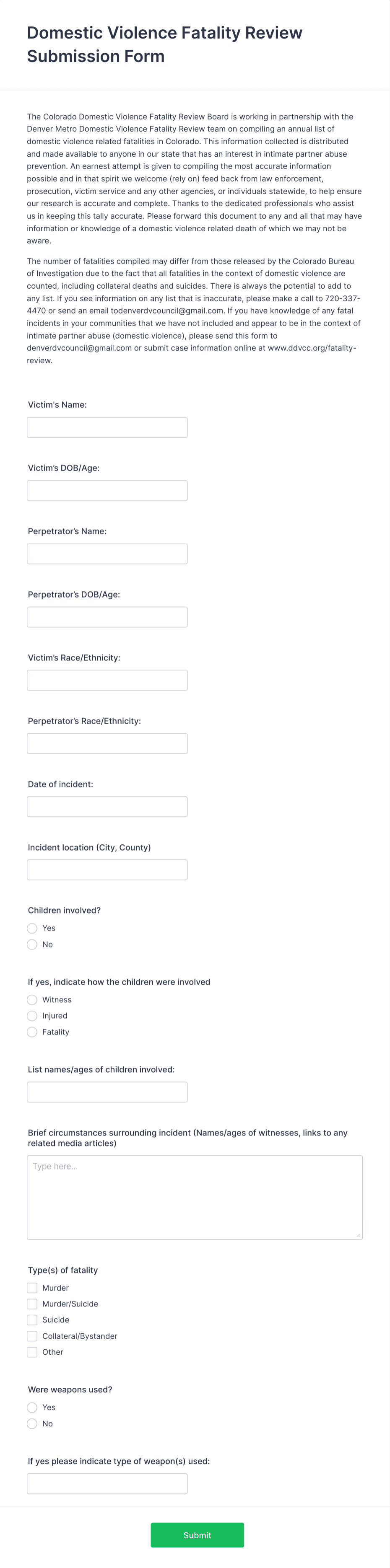 Domestic Violence Fatality Review Submission Form

The Colorado Domestic Violence Fatality Review Board is working in partnership with the Denver Metro Domestic Violence Fatality Review team on compiling an annual list of domestic violence related fatalities in Colorado. This information collected is distributed and made available to anyone in our state that has an interest in intimate partner abuse prevention. An earnest attempt is given to compiling the most accurate information possible and in that spirit we welcome (rely on) feed back from law enforcement, prosecution, victim service and any other agencies, or individuals statewide, to help ensure our research is accurate and complete. Thanks to the dedicated professionals who assist us in keeping this tally accurate. Please forward this document to any and all that may have information or knowledge of a domestic violence related death of which we may not be aware.

The number of fatalities compiled may differ from those released by the Colorado Bureau of Investigation due to the fact that all fatalities in the context of domestic violence are counted, including collateral deaths and suicides. There is always the potential to add to any list. If you see information on any list that is inaccurate, please make a call to 720-337-4470 or send an email todenverdvcouncil@gmail.com. If you have knowledge of any fatal incidents in your communities that we have not included and appear to be in the context of intimate partner abuse (domestic violence), please send this form to denverdvcouncil@gmail.com or submit case information online at www.ddvcc.org/fatality-review.

Victim's Name:

Victim's DOB/Age:

Perpetrator's Name:

Perpetrator's DOB/Age:

Victim's Race/Ethnicity:

Perpetrator's Race/Ethnicity:

Date of incident:

Incident location (City, County)

Children involved?
Yes
No

If yes, indicate how the children were involved
Witness
Injured
Fatality

List names/ages of children involved:

Brief circumstances surrounding incident (Names/ages of witnesses, links to any related media articles)
Type here...

Type(s) of fatality
Murder
Murder/Suicide
Suicide
Collateral/Bystander
Other

Were weapons used?
Yes
No

If yes please indicate type of weapon(s) used:

Submit